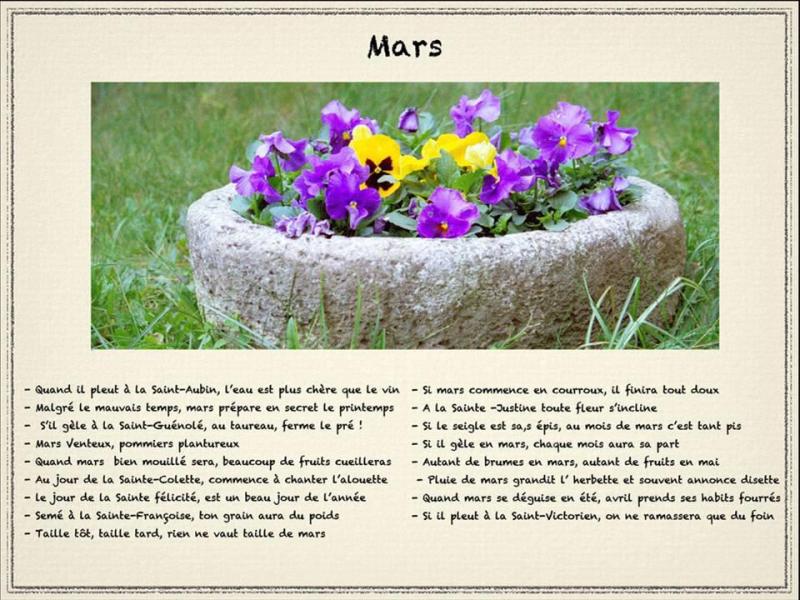 Mars

- Quand il pleut à la Saint-Aubin, l'eau est plus chère que le vin
- Malgré le mauvais temps, mars prépare en secret le printemps
- S'il gèle à la Saint-Guénolé, au taureau, ferme le pré !
- Mars Venteux, pommiers plantureux
- Quand mars bien mouillé sera, beaucoup de fruits cueilleras
- Au jour de la Sainte-Colette, commence à chanter l'alouette
- le jour de la Sainte félicité, est un beau jour de l'année
- Semé à la Sainte-Françoise, ton grain aura du poids
- Taille tôt, taille tard, rien ne vaut taille de mars

- Si mars commence en courroux, il finira tout doux
- A la Sainte -Justine toute fleur s'incline
- Si le seigle est sa,s épis, au mois de mars c'est tant pis
- Si il gèle en mars, chaque mois aura sa part
- Autant de brumes en mars, autant de fruits en mai
- Pluie de mars grandit l' herbette et souvent annonce disette
- Quand mars se déguise en été, avril prends ses habits fourrés
- Si il pleut à la Saint-Victorien, on ne ramassera que du foin